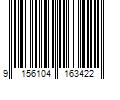 9 156104 163422